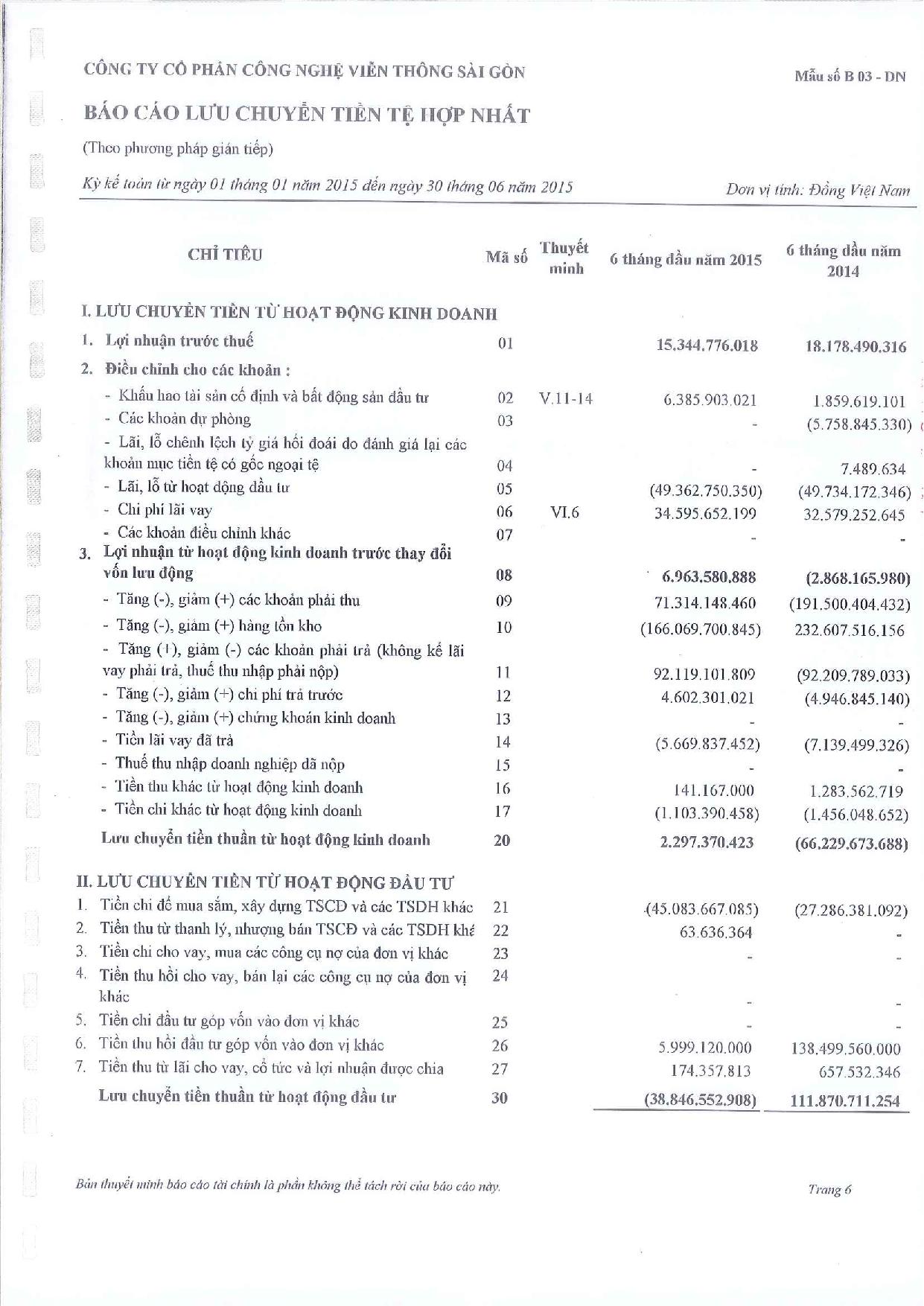 CÔNG TY CỔ PHẦN CÔNG NGHỆ VIỄN THÔNG SÀI GÒN

Mẫu số B 03 - DN

BÁO CÁO LƯU CHUYỂN TIỀN TỆ HỢP NHẤT

(Theo phương pháp gián tiếp)

Kỳ kế toán từ ngày 01 tháng 01 năm 2015 đến ngày 30 tháng 06 năm 2015

Đơn vị tính: Đồng Việt Nam

| CHỈ TIÊU | Mã số | Thuyết minh | 6 tháng đầu năm 2015 | 6 tháng đầu năm 2014 |
|---|---|---|---|---|
| I. LƯU CHUYỂN TIỀN TỪ HOẠT ĐỘNG KINH DOANH | | | | |
| 1. Lợi nhuận trước thuế | 01 | | 15.344.776.018 | 18.178.490.316 |
| 2. Điều chỉnh cho các khoản : | | | | |
| - Khấu hao tài sản cố định và bất động sản đầu tư | 02 | V.11-14 | 6.385.903.021 | 1.859.619.101 |
| - Các khoản dự phòng | 03 | | - | (5.758.845.330) |
| - Lãi, lỗ chênh lệch tỷ giá hối đoái do đánh giá lại các khoản mục tiền tệ có gốc ngoại tệ | 04 | | - | 7.489.634 |
| - Lãi, lỗ từ hoạt động đầu tư | 05 | | (49.362.750.350) | (49.734.172.346) |
| - Chi phí lãi vay | 06 | VI.6 | 34.595.652.199 | 32.579.252.645 |
| - Các khoản điều chỉnh khác | 07 | | - | - |
| 3. Lợi nhuận từ hoạt động kinh doanh trước thay đổi vốn lưu động | 08 | | 6.963.580.888 | (2.868.165.980) |
| - Tăng (-), giảm (+) các khoản phải thu | 09 | | 71.314.148.460 | (191.500.404.432) |
| - Tăng (-), giảm (+) hàng tồn kho | 10 | | (166.069.700.845) | 232.607.516.156 |
| - Tăng (+), giảm (-) các khoản phải trả (không kể lãi vay phải trả, thuế thu nhập phải nộp) | 11 | | 92.119.101.809 | (92.209.789.033) |
| - Tăng (-), giảm (+) chi phí trả trước | 12 | | 4.602.301.021 | (4.946.845.140) |
| - Tăng (-), giảm (+) chứng khoán kinh doanh | 13 | | - | - |
| - Tiền lãi vay đã trả | 14 | | (5.669.837.452) | (7.139.499.326) |
| - Thuế thu nhập doanh nghiệp đã nộp | 15 | | - | - |
| - Tiền thu khác từ hoạt động kinh doanh | 16 | | 141.167.000 | 1.283.562.719 |
| - Tiền chi khác từ hoạt động kinh doanh | 17 | | (1.103.390.458) | (1.456.048.652) |
| Lưu chuyển tiền thuần từ hoạt động kinh doanh | 20 | | 2.297.370.423 | (66.229.673.688) |
| II. LƯU CHUYỂN TIỀN TỪ HOẠT ĐỘNG ĐẦU TƯ | | | | |
| 1. Tiền chi để mua sắm, xây dựng TSCĐ và các TSDH khác | 21 | | (45.083.667.085) | (27.286.381.092) |
| 2. Tiền thu từ thanh lý, nhượng bán TSCĐ và các TSDH khá | 22 | | 63.636.364 | - |
| 3. Tiền chi cho vay, mua các công cụ nợ của đơn vị khác | 23 | | - | - |
| 4. Tiền thu hồi cho vay, bán lại các công cụ nợ của đơn vị khác | 24 | | - | - |
| 5. Tiền chi đầu tư góp vốn vào đơn vị khác | 25 | | - | - |
| 6. Tiền thu hồi đầu tư góp vốn vào đơn vị khác | 26 | | 5.999.120.000 | 138.499.560.000 |
| 7. Tiền thu từ lãi cho vay, cổ tức và lợi nhuận được chia | 27 | | 174.357.813 | 657.532.346 |
| Lưu chuyển tiền thuần từ hoạt động đầu tư | 30 | | (38.846.552.908) | 111.870.711.254 |

Bản thuyết minh báo cáo tài chính là phần không thể tách rời của báo cáo này.

Trang 6